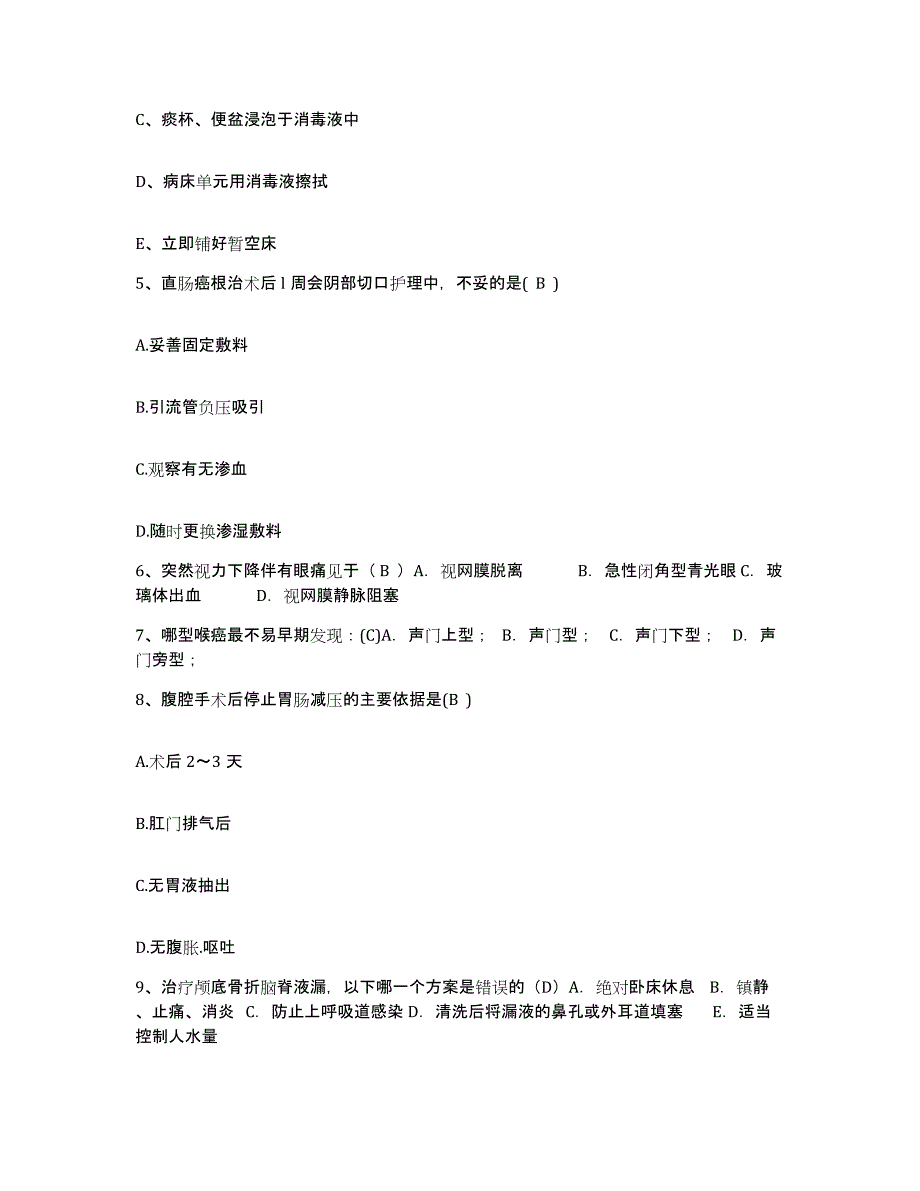 C、痰杯、便盆浸泡于消毒液中

D、病床单元用消毒液擦拭

E、立即铺好暂空床

5、直肠癌根治术后 l 周会阴部切口护理中，不妥的是( B )

A.妥善固定敷料

B.引流管负压吸引

C.观察有无渗血

D.随时更换渗湿敷料

6、突然视力下降伴有眼痛见于（ B ）A. 视网膜脱离 B. 急性闭角型青光眼 C. 玻璃体出血 D. 视网膜静脉阻塞

7、哪型喉癌最不易早期发现：(C)A. 声门上型； B. 声门型； C. 声门下型； D. 声门旁型；

8、腹腔手术后停止胃肠减压的主要依据是(B )

A.术后 2～3 天

B.肛门排气后

C.无胃液抽出

D.无腹胀.呕吐

9、治疗颅底骨折脑脊液漏，以下哪一个方案是错误的（D）A. 绝对卧床休息 B. 镇静、止痛、消炎 C. 防止上呼吸道感染 D. 清洗后将漏液的鼻孔或外耳道填塞 E. 适当控制人水量